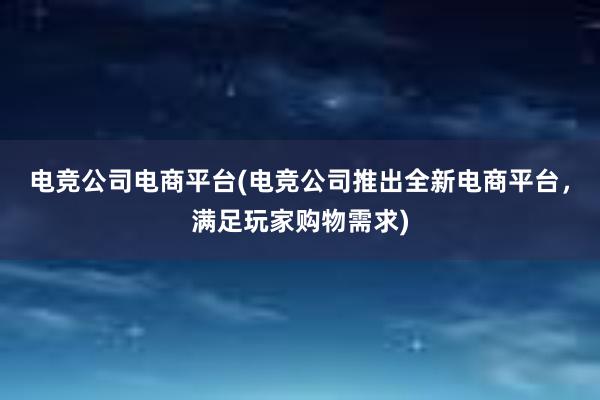 电竞公司电商平台(电竞公司推出全新电商平台，满足玩家购物需求)